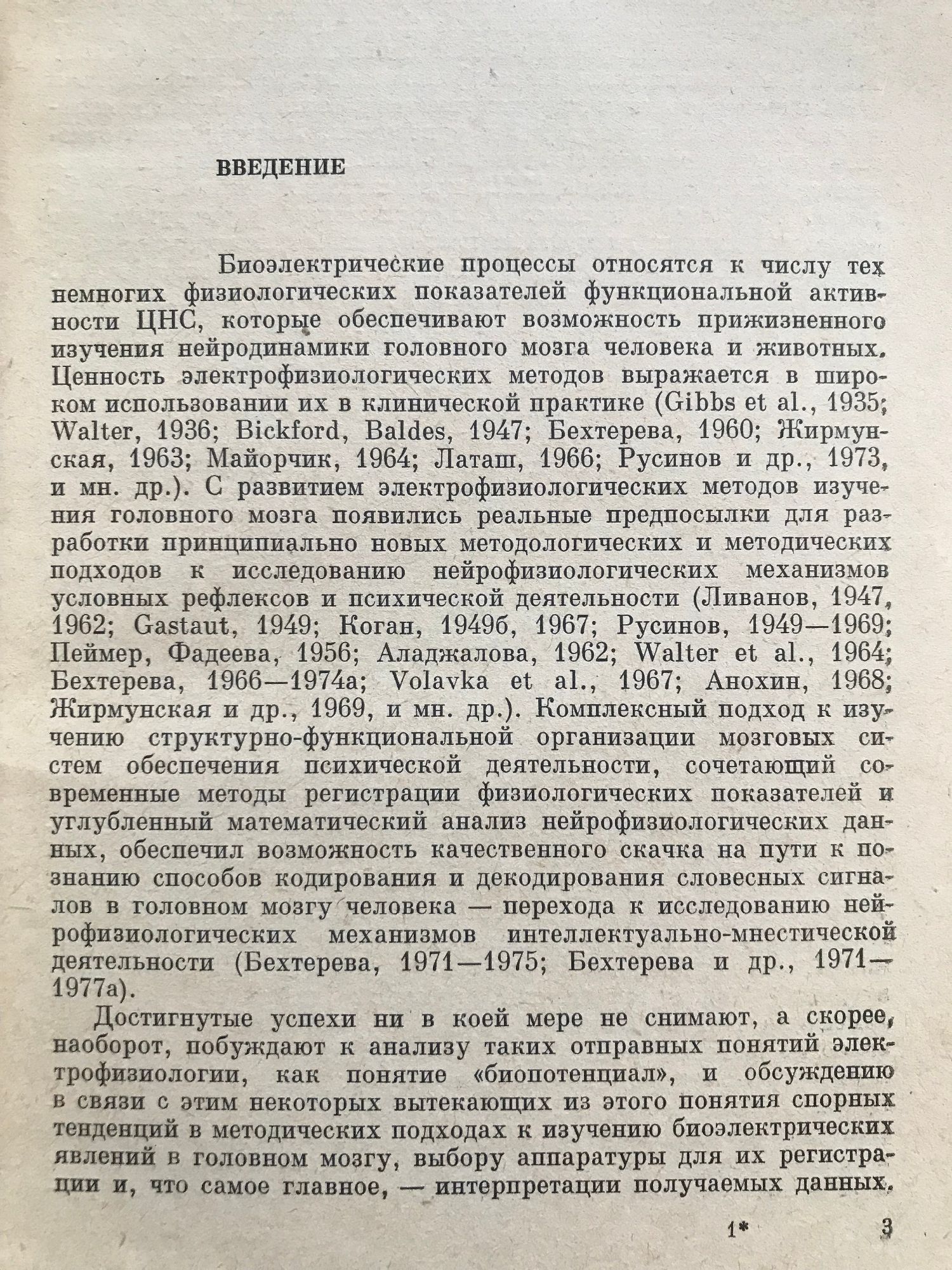 ВВЕДЕНИЕ

Биоэлектрические процессы относятся к числу тех немногих физиологических показателей функциональной активности ЦНС, которые обеспечивают возможность прижизненного изучения нейродинамики головного мозга человека и животных. Ценность электрофизиологических методов выражается в широком использовании их в клинической практике (Gibbs et al., 1935; Walter, 1936; Bickford, Baldes, 1947; Бехтерева, 1960; Жирмунская, 1963; Майорчик, 1964; Латаш, 1966; Русинов и др., 1973, и мн. др.). С развитием электрофизиологических методов изучения головного мозга появились реальные предпосылки для разработки принципиально новых методологических и методических подходов к исследованию нейрофизиологических механизмов условных рефлексов и психической деятельности (Ливанов, 1947, 1962; Gastaut, 1949; Коган, 1949б, 1967; Русинов, 1949—1969; Пеймер, Фадеева, 1956; Аладжалова, 1962; Walter et al., 1964; Бехтерева, 1966—1974а; Volavka et al., 1967; Анохин, 1968; Жирмунская и др., 1969, и мн. др.). Комплексный подход к изучению структурно-функциональной организации мозговых систем обеспечения психической деятельности, сочетающий современные методы регистрации физиологических показателей и углубленный математический анализ нейрофизиологических данных, обеспечил возможность качественного скачка на пути к познанию способов кодирования и декодирования словесных сигналов в головном мозгу человека — перехода к исследованию нейрофизиологических механизмов интеллектуально-мнестической деятельности (Бехтерева, 1971—1975; Бехтерева и др., 1971—1977а).

Достигнутые успехи ни в коей мере не снимают, а скорее, наоборот, побуждают к анализу таких отправных понятий электрофизиологии, как понятие «биопотенциал», и обсуждению в связи с этим некоторых вытекающих из этого понятия спорных тенденций в методических подходах к изучению биоэлектрических явлений в головном мозгу, выбору аппаратуры для их регистрации и, что самое главное, — интерпретации получаемых данных.

1* 3